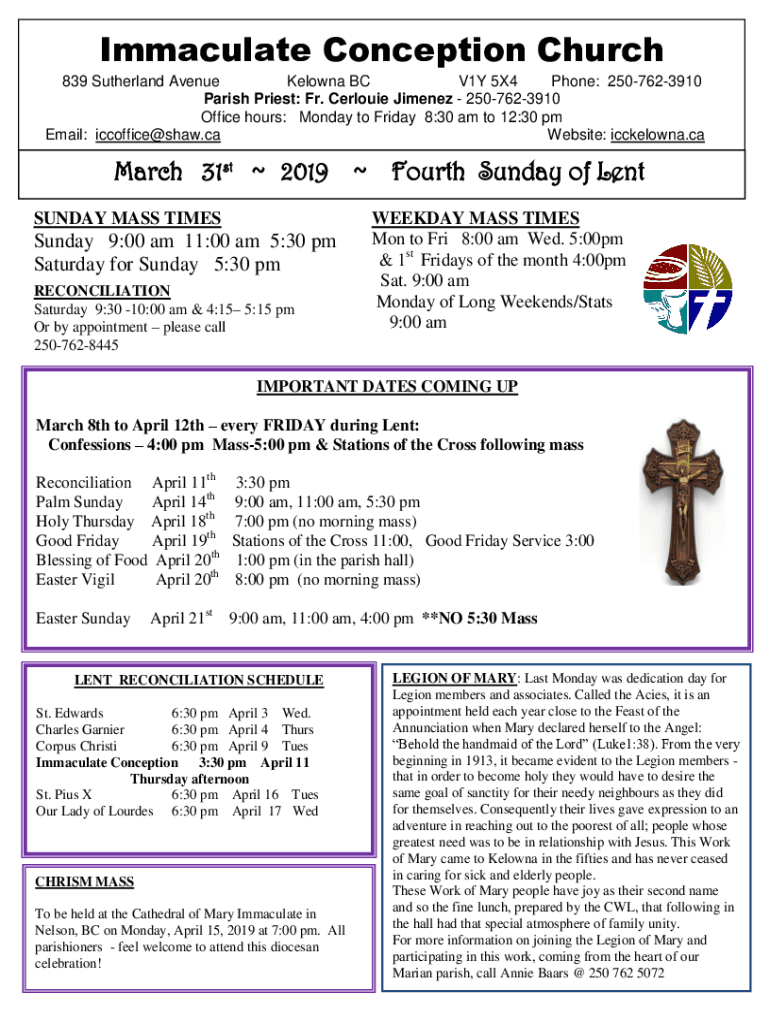 Immaculate Conception Church

839 Sutherland Avenue Kelowna BC V1Y 5X4 Phone: 250-762-3910
Parish Priest: Fr. Cerlouie Jimenez - 250-762-3910
Office hours: Monday to Friday 8:30 am to 12:30 pm
Email: iccoffice@shaw.ca Website: icckelowna.ca

March 31$^{st}$ ~ 2019 ~ Fourth Sunday of Lent

SUNDAY MASS TIMES
Sunday 9:00 am 11:00 am 5:30 pm
Saturday for Sunday 5:30 pm

RECONCILIATION
Saturday 9:30 -10:00 am & 4:15– 5:15 pm
Or by appointment – please call
250-762-8445

WEEKDAY MASS TIMES
Mon to Fri 8:00 am Wed. 5:00pm
& 1$^{st}$ Fridays of the month 4:00pm
Sat. 9:00 am
Monday of Long Weekends/Stats
9:00 am

IMPORTANT DATES COMING UP

March 8th to April 12th – every FRIDAY during Lent:
Confessions – 4:00 pm Mass-5:00 pm & Stations of the Cross following mass

Reconciliation April 11$^{th}$ 3:30 pm
Palm Sunday April 14$^{th}$ 9:00 am, 11:00 am, 5:30 pm
Holy Thursday April 18$^{th}$ 7:00 pm (no morning mass)
Good Friday April 19$^{th}$ Stations of the Cross 11:00, Good Friday Service 3:00
Blessing of Food April 20$^{th}$ 1:00 pm (in the parish hall)
Easter Vigil April 20$^{th}$ 8:00 pm (no morning mass)

Easter Sunday April 21$^{st}$ 9:00 am, 11:00 am, 4:00 pm **NO 5:30 Mass

LENT RECONCILIATION SCHEDULE

St. Edwards 6:30 pm April 3 Wed.
Charles Garnier 6:30 pm April 4 Thurs
Corpus Christi 6:30 pm April 9 Tues
Immaculate Conception 3:30 pm April 11
Thursday afternoon
St. Pius X 6:30 pm April 16 Tues
Our Lady of Lourdes 6:30 pm April 17 Wed

CHRISM MASS

To be held at the Cathedral of Mary Immaculate in Nelson, BC on Monday, April 15, 2019 at 7:00 pm. All parishioners - feel welcome to attend this diocesan celebration!

LEGION OF MARY: Last Monday was dedication day for Legion members and associates. Called the Acies, it is an appointment held each year close to the Feast of the Annunciation when Mary declared herself to the Angel: “Behold the handmaid of the Lord” (Luke1:38). From the very beginning in 1913, it became evident to the Legion members - that in order to become holy they would have to desire the same goal of sanctity for their needy neighbours as they did for themselves. Consequently their lives gave expression to an adventure in reaching out to the poorest of all; people whose greatest need was to be in relationship with Jesus. This Work of Mary came to Kelowna in the fifties and has never ceased in caring for sick and elderly people.
These Work of Mary people have joy as their second name and so the fine lunch, prepared by the CWL, that following in the hall had that special atmosphere of family unity.
For more information on joining the Legion of Mary and participating in this work, coming from the heart of our Marian parish, call Annie Baars @ 250 762 5072